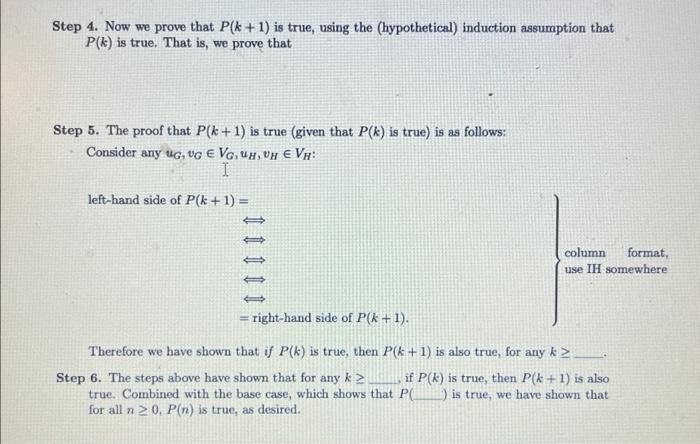 **Step 4.** Now we prove that $P(k+1)$ is true, using the (hypothetical) induction assumption that $P(k)$ is true. That is, we prove that

**Step 5.** The proof that $P(k+1)$ is true (given that $P(k)$ is true) is as follows:
Consider any $u_G, v_G \in V_G, u_H, v_H \in V_H$:

left-hand side of $P(k+1) =$
$\iff$
$\iff$
$\iff$
$\iff$
$\iff$
$=$ right-hand side of $P(k+1)$.

column format, use IH somewhere

Therefore we have shown that *if* $P(k)$ is true, then $P(k+1)$ is also true, for any $k \geq$ ____.

**Step 6.** The steps above have shown that for any $k \geq$ ____, if $P(k)$ is true, then $P(k+1)$ is also true. Combined with the base case, which shows that $P($____$)$ is true, we have shown that for all $n \geq 0$, $P(n)$ is true, as desired.